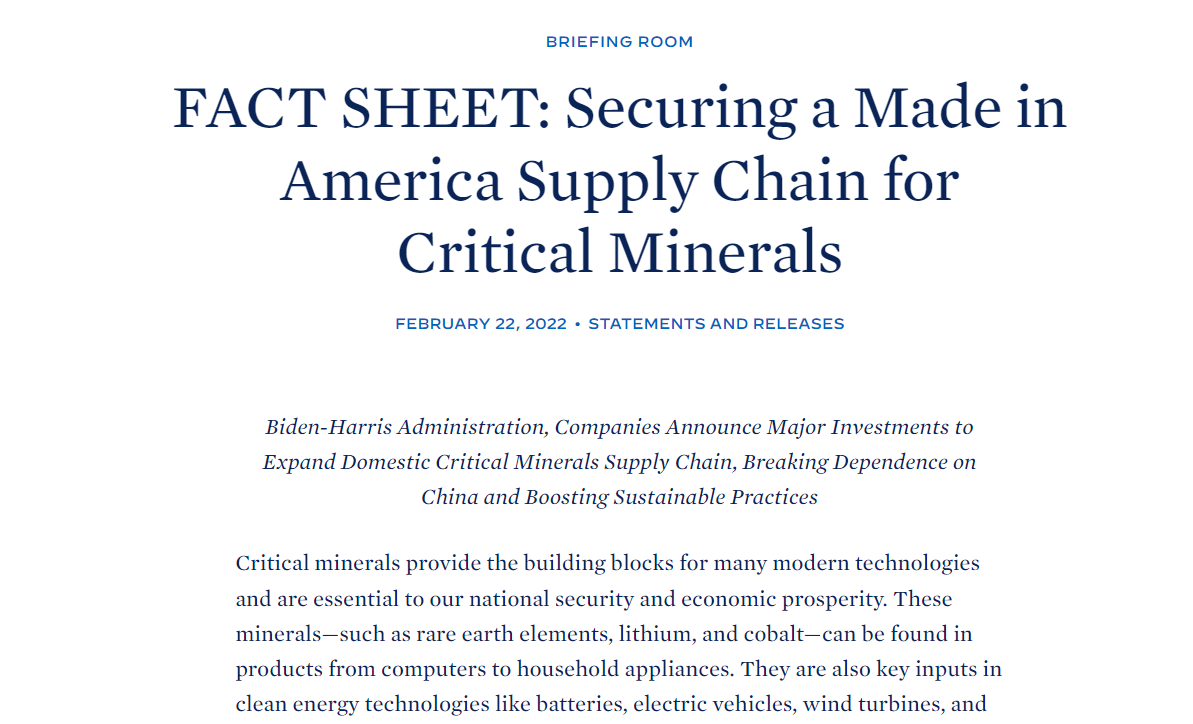 BRIEFING ROOM

FACT SHEET: Securing a Made in America Supply Chain for Critical Minerals

FEBRUARY 22, 2022 • STATEMENTS AND RELEASES

Biden-Harris Administration, Companies Announce Major Investments to Expand Domestic Critical Minerals Supply Chain, Breaking Dependence on China and Boosting Sustainable Practices

Critical minerals provide the building blocks for many modern technologies and are essential to our national security and economic prosperity. These minerals—such as rare earth elements, lithium, and cobalt—can be found in products from computers to household appliances. They are also key inputs in clean energy technologies like batteries, electric vehicles, wind turbines, and